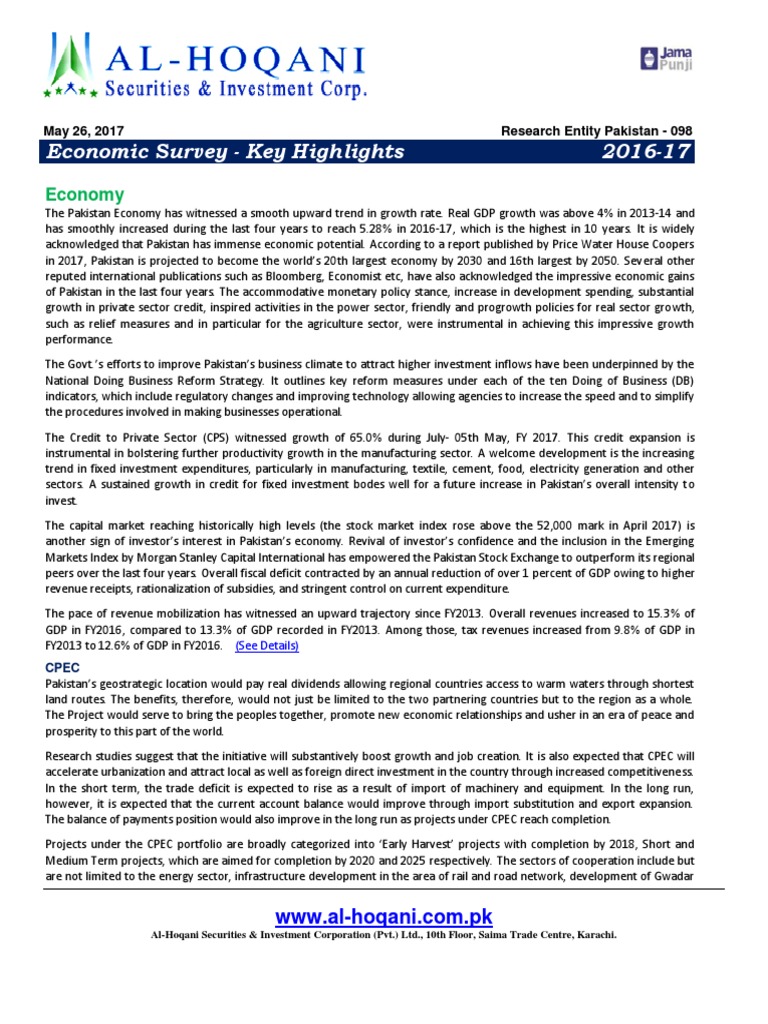 AL-HOQANI
Securities & Investment Corp.

Jama Punji

May 26, 2017

Research Entity Pakistan - 098

Economic Survey - Key Highlights 2016-17

Economy

The Pakistan Economy has witnessed a smooth upward trend in growth rate. Real GDP growth was above 4% in 2013-14 and has smoothly increased during the last four years to reach 5.28% in 2016-17, which is the highest in 10 years. It is widely acknowledged that Pakistan has immense economic potential. According to a report published by Price Water House Coopers in 2017, Pakistan is projected to become the world's 20th largest economy by 2030 and 16th largest by 2050. Several other reputed international publications such as Bloomberg, Economist etc, have also acknowledged the impressive economic gains of Pakistan in the last four years. The accommodative monetary policy stance, increase in development spending, substantial growth in private sector credit, inspired activities in the power sector, friendly and progrowth policies for real sector growth, such as relief measures and in particular for the agriculture sector, were instrumental in achieving this impressive growth performance.

The Govt 's efforts to improve Pakistan's business climate to attract higher investment inflows have been underpinned by the National Doing Business Reform Strategy. It outlines key reform measures under each of the ten Doing of Business (DB) indicators, which include regulatory changes and improving technology allowing agencies to increase the speed and to simplify the procedures involved in making businesses operational.

The Credit to Private Sector (CPS) witnessed growth of 65.0% during July- 05th May, FY 2017. This credit expansion is instrumental in bolstering further productivity growth in the manufacturing sector. A welcome development is the increasing trend in fixed investment expenditures, particularly in manufacturing, textile, cement, food, electricity generation and other sectors. A sustained growth in credit for fixed investment bodes well for a future increase in Pakistan's overall intensity to invest.

The capital market reaching historically high levels (the stock market index rose above the 52,000 mark in April 2017) is another sign of investor's interest in Pakistan's economy. Revival of investor's confidence and the inclusion in the Emerging Markets Index by Morgan Stanley Capital International has empowered the Pakistan Stock Exchange to outperform its regional peers over the last four years. Overall fiscal deficit contracted by an annual reduction of over 1 percent of GDP owing to higher revenue receipts, rationalization of subsidies, and stringent control on current expenditure.

The pace of revenue mobilization has witnessed an upward trajectory since FY2013. Overall revenues increased to 15.3% of GDP in FY2016, compared to 13.3% of GDP recorded in FY2013. Among those, tax revenues increased from 9.8% of GDP in FY2013 to 12.6% of GDP in FY2016. (See Details)

CPEC

Pakistan's geostrategic location would pay real dividends allowing regional countries access to warm waters through shortest land routes. The benefits, therefore, would not just be limited to the two partnering countries but to the region as a whole. The Project would serve to bring the peoples together, promote new economic relationships and usher in an era of peace and prosperity to this part of the world.

Research studies suggest that the initiative will substantively boost growth and job creation. It is also expected that CPEC will accelerate urbanization and attract local as well as foreign direct investment in the country through increased competitiveness. In the short term, the trade deficit is expected to rise as a result of import of machinery and equipment. In the long run, however, it is expected that the current account balance would improve through import substitution and export expansion. The balance of payments position would also improve in the long run as projects under CPEC reach completion.

Projects under the CPEC portfolio are broadly categorized into 'Early Harvest' projects with completion by 2018, Short and Medium Term projects, which are aimed for completion by 2020 and 2025 respectively. The sectors of cooperation include but are not limited to the energy sector, infrastructure development in the area of rail and road network, development of Gwadar

www.al-hoqani.com.pk
Al-Hoqani Securities & Investment Corporation (Pvt.) Ltd., 10th Floor, Saima Trade Centre, Karachi.